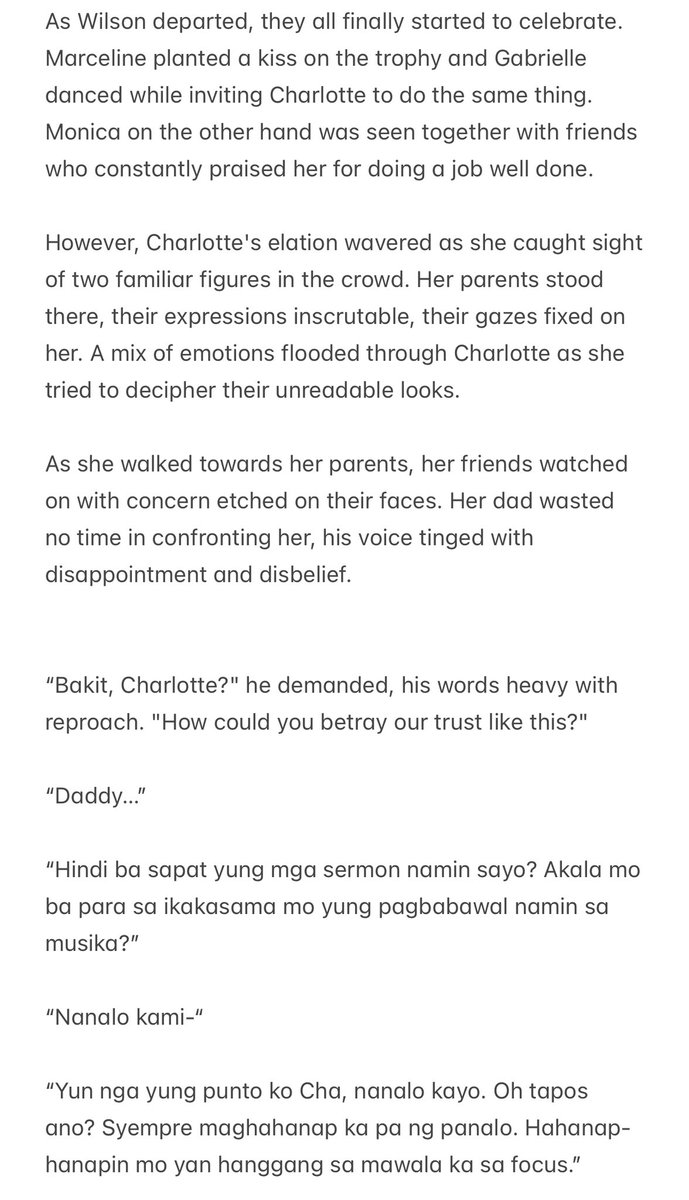 As Wilson departed, they all finally started to celebrate. Marceline planted a kiss on the trophy and Gabrielle danced while inviting Charlotte to do the same thing. Monica on the other hand was seen together with friends who constantly praised her for doing a job well done.

However, Charlotte's elation wavered as she caught sight of two familiar figures in the crowd. Her parents stood there, their expressions inscrutable, their gazes fixed on her. A mix of emotions flooded through Charlotte as she tried to decipher their unreadable looks.

As she walked towards her parents, her friends watched on with concern etched on their faces. Her dad wasted no time in confronting her, his voice tinged with disappointment and disbelief.

“Bakit, Charlotte?" he demanded, his words heavy with reproach. "How could you betray our trust like this?"

“Daddy...”

“Hindi ba sapat yung mga sermon namin sayo? Akala mo ba para sa ikakasama mo yung pagbabawal namin sa musika?”

“Nanalo kami-“

“Yun nga yung punto ko Cha, nanalo kayo. Oh tapos ano? Syempre maghahanap ka pa ng panalo. Hahanap-hanapin mo yan hanggang sa mawala ka sa focus.”